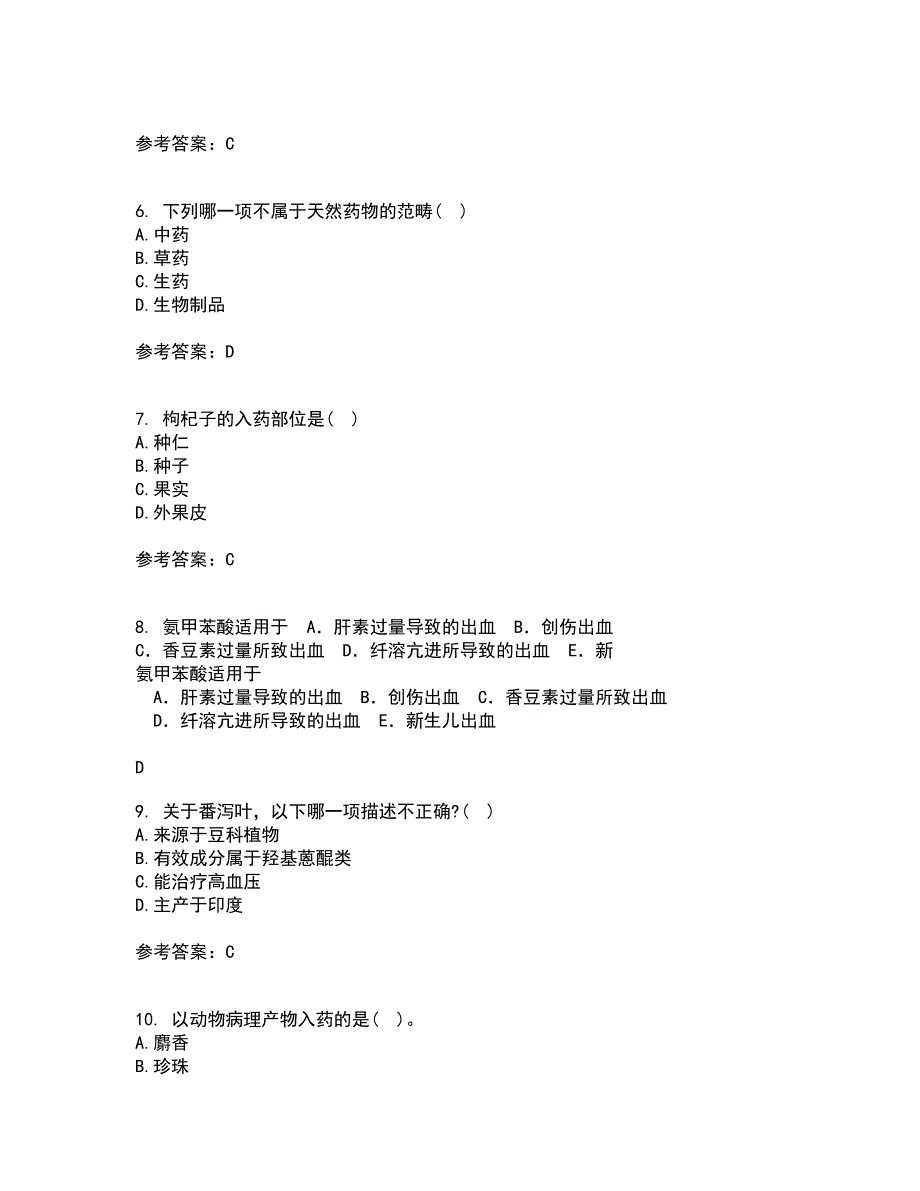 参考答案：C

6. 下列哪一项不属于天然药物的范畴（ ）
A.中药
B.草药
C.生药
D.生物制品

参考答案：D

7. 枸杞子的入药部位是（ ）
A.种仁
B.种子
C.果实
D.外果皮

参考答案：C

8. 氨甲苯酸适用于 A．肝素过量导致的出血 B．创伤出血 C．香豆素过量所致出血 D．纤溶亢进所导致的出血 E．新
氨甲苯酸适用于
A．肝素过量导致的出血 B．创伤出血 C．香豆素过量所致出血 D．纤溶亢进所导致的出血 E．新生儿出血

D

9. 关于番泻叶，以下哪一项描述不正确?（ ）
A.来源于豆科植物
B.有效成分属于羟基蒽醌类
C.能治疗高血压
D.主产于印度

参考答案：C

10. 以动物病理产物入药的是（ ）。
A.麝香
B.珍珠